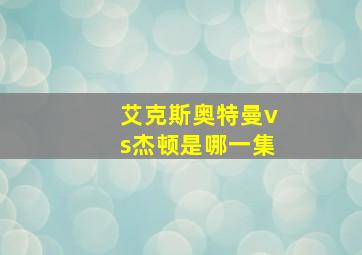 艾克斯奥特曼vs杰顿是哪一集